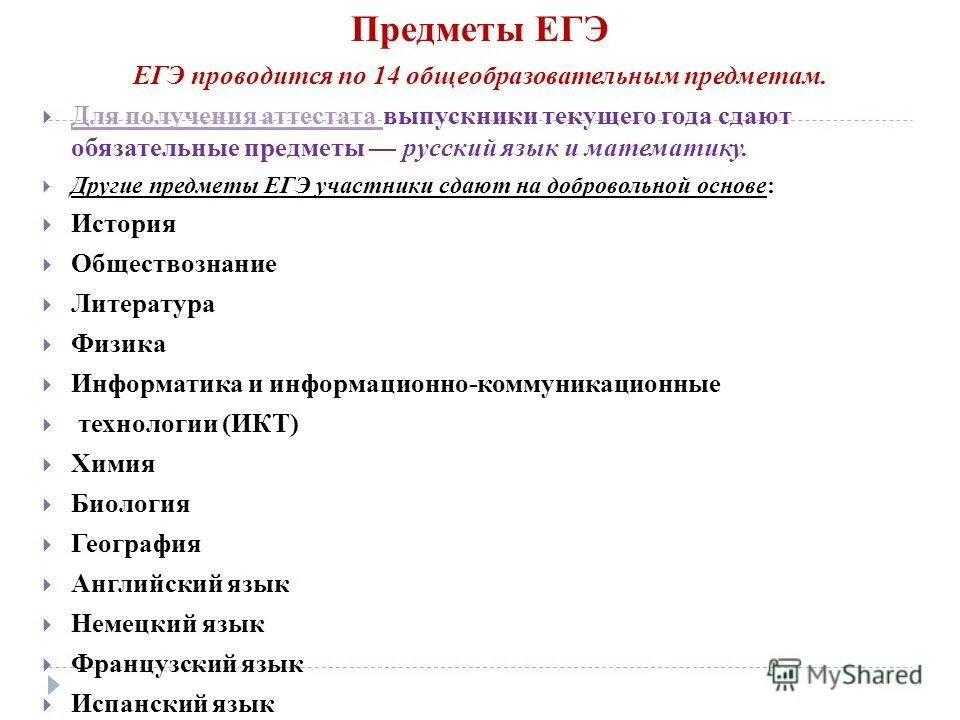 Предметы ЕГЭ

ЕГЭ проводится по 14 общеобразовательным предметам.

Для получения аттестата выпускники текущего года сдают обязательные предметы — русский язык и математику.

Другие предметы ЕГЭ участники сдают на добровольной основе:

История

Обществознание

Литература

Физика

Информатика и информационно-коммуникационные

технологии (ИКТ)

Химия

Биология

География

Английский язык

Немецкий язык

Французский язык

Испанский язык

MyShared